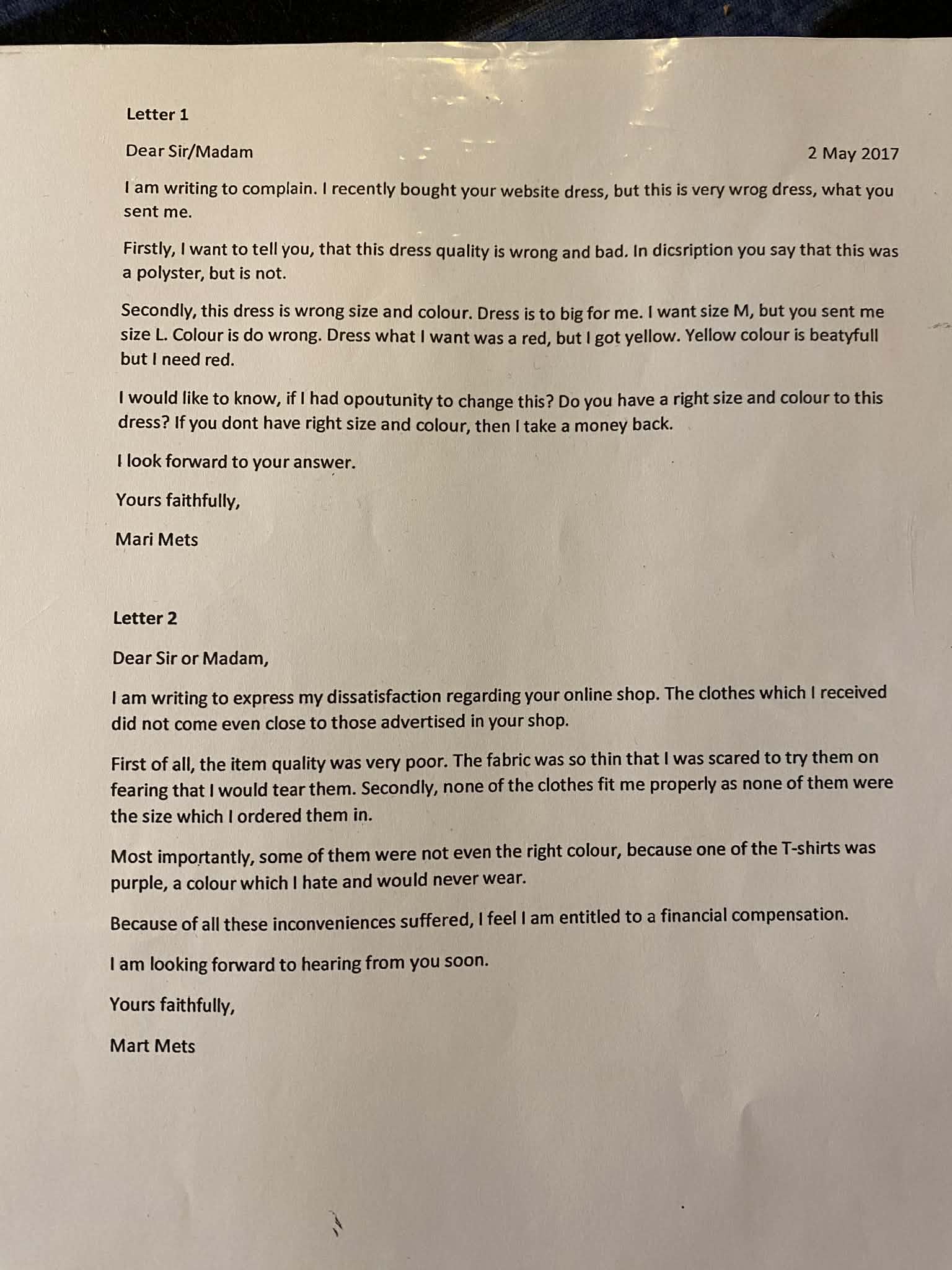 Letter 1

Dear Sir/Madam

2 May 2017

I am writing to complain. I recently bought your website dress, but this is very wrog dress, what you sent me.

Firstly, I want to tell you, that this dress quality is wrong and bad. In dicsription you say that this was a polyster, but is not.

Secondly, this dress is wrong size and colour. Dress is to big for me. I want size M, but you sent me size L. Colour is do wrong. Dress what I want was a red, but I got yellow. Yellow colour is beatyfull but I need red.

I would like to know, if I had opoutunity to change this? Do you have a right size and colour to this dress? If you dont have right size and colour, then I take a money back.

I look forward to your answer.

Yours faithfully,

Mari Mets

Letter 2

Dear Sir or Madam,

I am writing to express my dissatisfaction regarding your online shop. The clothes which I received did not come even close to those advertised in your shop.

First of all, the item quality was very poor. The fabric was so thin that I was scared to try them on fearing that I would tear them. Secondly, none of the clothes fit me properly as none of them were the size which I ordered them in.

Most importantly, some of them were not even the right colour, because one of the T-shirts was purple, a colour which I hate and would never wear.

Because of all these inconveniences suffered, I feel I am entitled to a financial compensation.

I am looking forward to hearing from you soon.

Yours faithfully,

Mart Mets